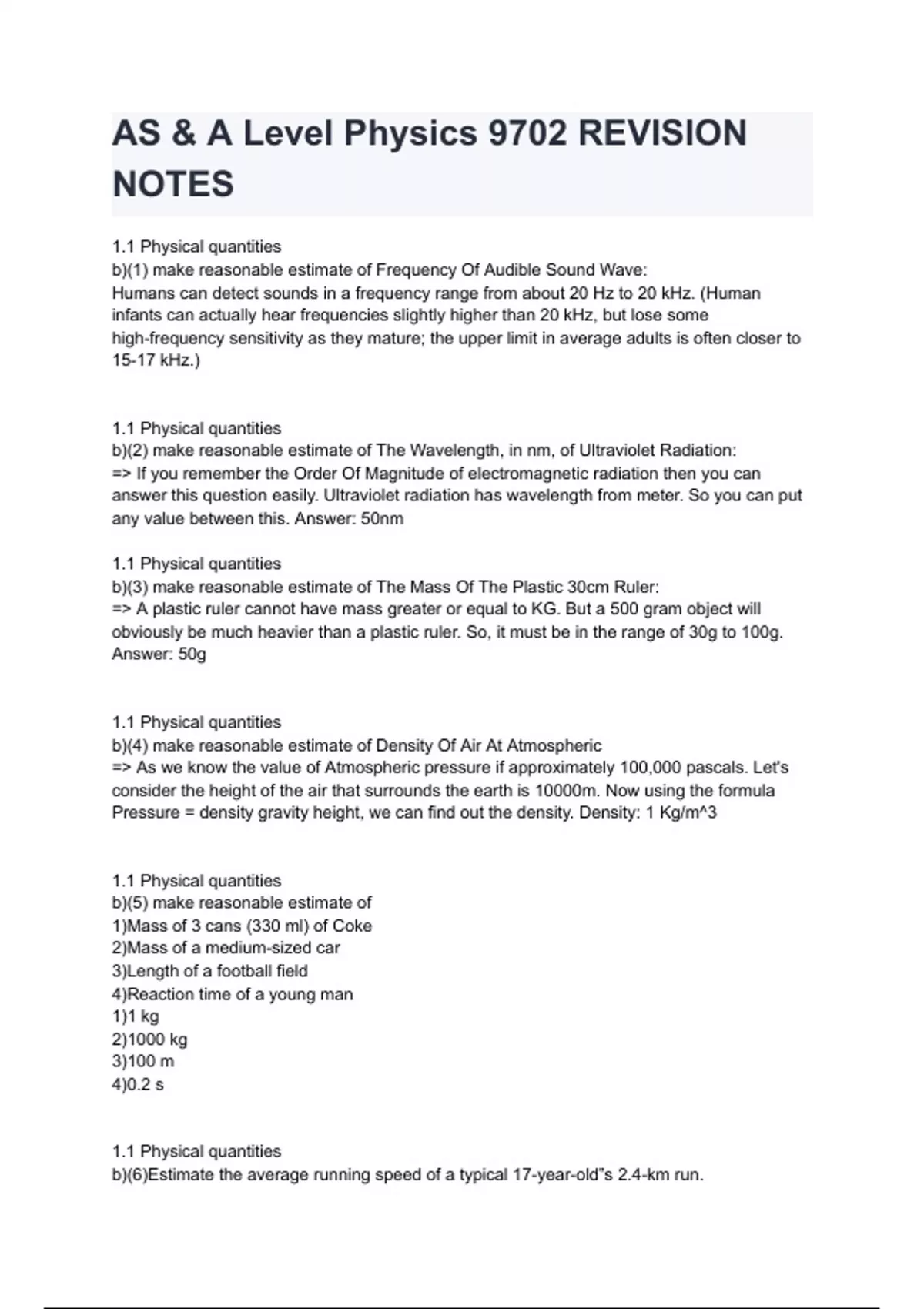 AS & A Level Physics 9702 REVISION NOTES

1.1 Physical quantities
b)(1) make reasonable estimate of Frequency Of Audible Sound Wave:
Humans can detect sounds in a frequency range from about 20 Hz to 20 kHz. (Human infants can actually hear frequencies slightly higher than 20 kHz, but lose some high-frequency sensitivity as they mature; the upper limit in average adults is often closer to 15-17 kHz.)

1.1 Physical quantities
b)(2) make reasonable estimate of The Wavelength, in nm, of Ultraviolet Radiation:
=> If you remember the Order Of Magnitude of electromagnetic radiation then you can answer this question easily. Ultraviolet radiation has wavelength from meter. So you can put any value between this. Answer: 50nm

1.1 Physical quantities
b)(3) make reasonable estimate of The Mass Of The Plastic 30cm Ruler:
=> A plastic ruler cannot have mass greater or equal to KG. But a 500 gram object will obviously be much heavier than a plastic ruler. So, it must be in the range of 30g to 100g. Answer: 50g

1.1 Physical quantities
b)(4) make reasonable estimate of Density Of Air At Atmospheric
=> As we know the value of Atmospheric pressure if approximately 100,000 pascals. Let's consider the height of the air that surrounds the earth is 10000m. Now using the formula Pressure = density gravity height, we can find out the density. Density: 1 Kg/m^3

1.1 Physical quantities
b)(5) make reasonable estimate of
1)Mass of 3 cans (330 ml) of Coke
2)Mass of a medium-sized car
3)Length of a football field
4)Reaction time of a young man
1)1 kg
2)1000 kg
3)100 m
4)0.2 s

1.1 Physical quantities
b)(6)Estimate the average running speed of a typical 17-year-old"s 2.4-km run.